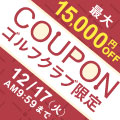 最大
15,000円OFF
COUPON
ゴルフクラブ限定
12/17(火)
AM9:59まで